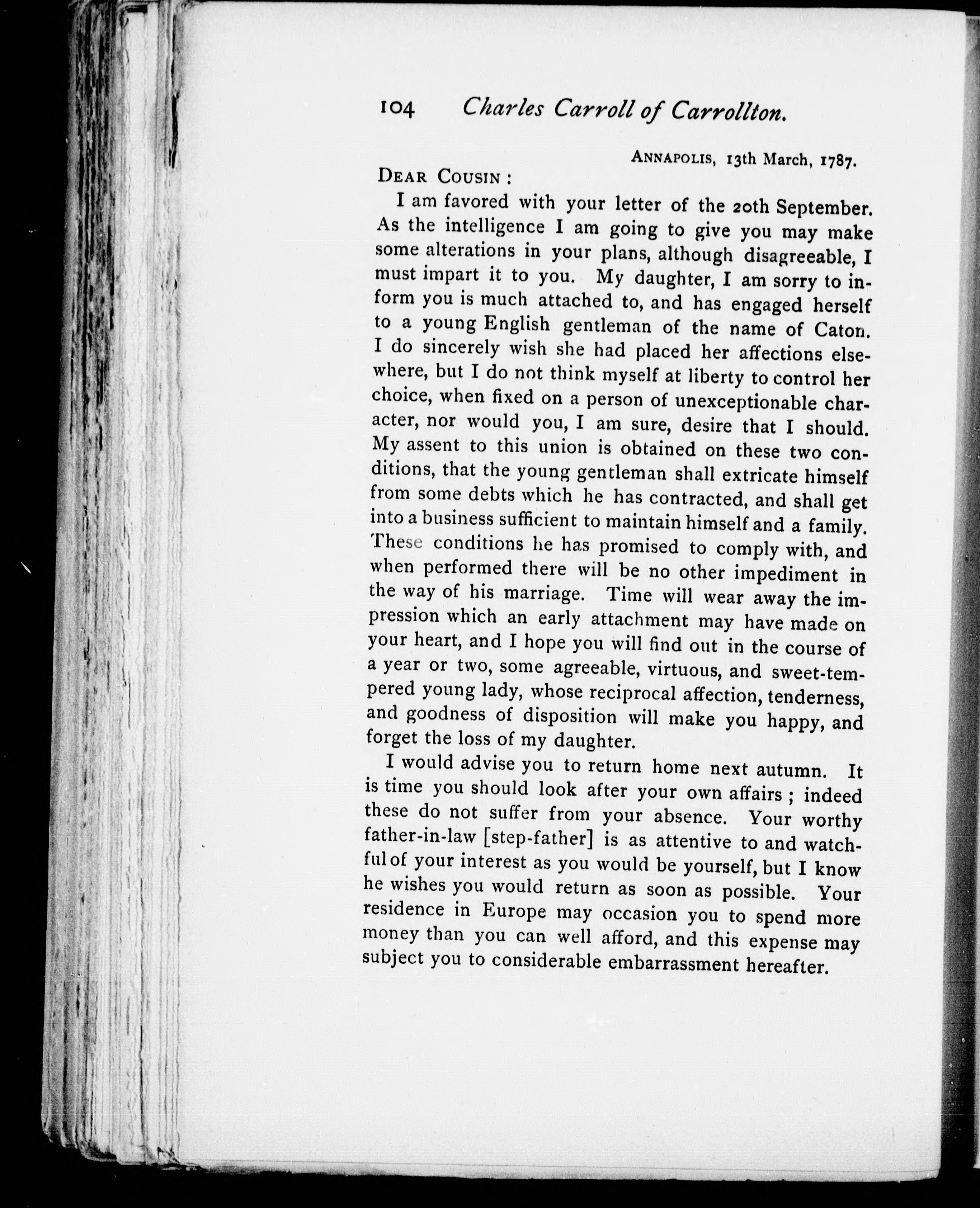 104 Charles Carroll of Carrollton.

ANNAPOLIS, 13th March, 1787.

DEAR COUSIN:

I am favored with your letter of the 20th September. As the intelligence I am going to give you may make some alterations in your plans, although disagreeable, I must impart it to you. My daughter, I am sorry to inform you is much attached to, and has engaged herself to a young English gentleman of the name of Caton. I do sincerely wish she had placed her affections elsewhere, but I do not think myself at liberty to control her choice, when fixed on a person of unexceptionable character, nor would you, I am sure, desire that I should. My assent to this union is obtained on these two conditions, that the young gentleman shall extricate himself from some debts which he has contracted, and shall get into a business sufficient to maintain himself and a family. These conditions he has promised to comply with, and when performed there will be no other impediment in the way of his marriage. Time will wear away the impression which an early attachment may have made on your heart, and I hope you will find out in the course of a year or two, some agreeable, virtuous, and sweet-tempered young lady, whose reciprocal affection, tenderness, and goodness of disposition will make you happy, and forget the loss of my daughter.

I would advise you to return home next autumn. It is time you should look after your own affairs; indeed these do not suffer from your absence. Your worthy father-in-law [step-father] is as attentive to and watchful of your interest as you would be yourself, but I know he wishes you would return as soon as possible. Your residence in Europe may occasion you to spend more money than you can well afford, and this expense may subject you to considerable embarrassment hereafter.